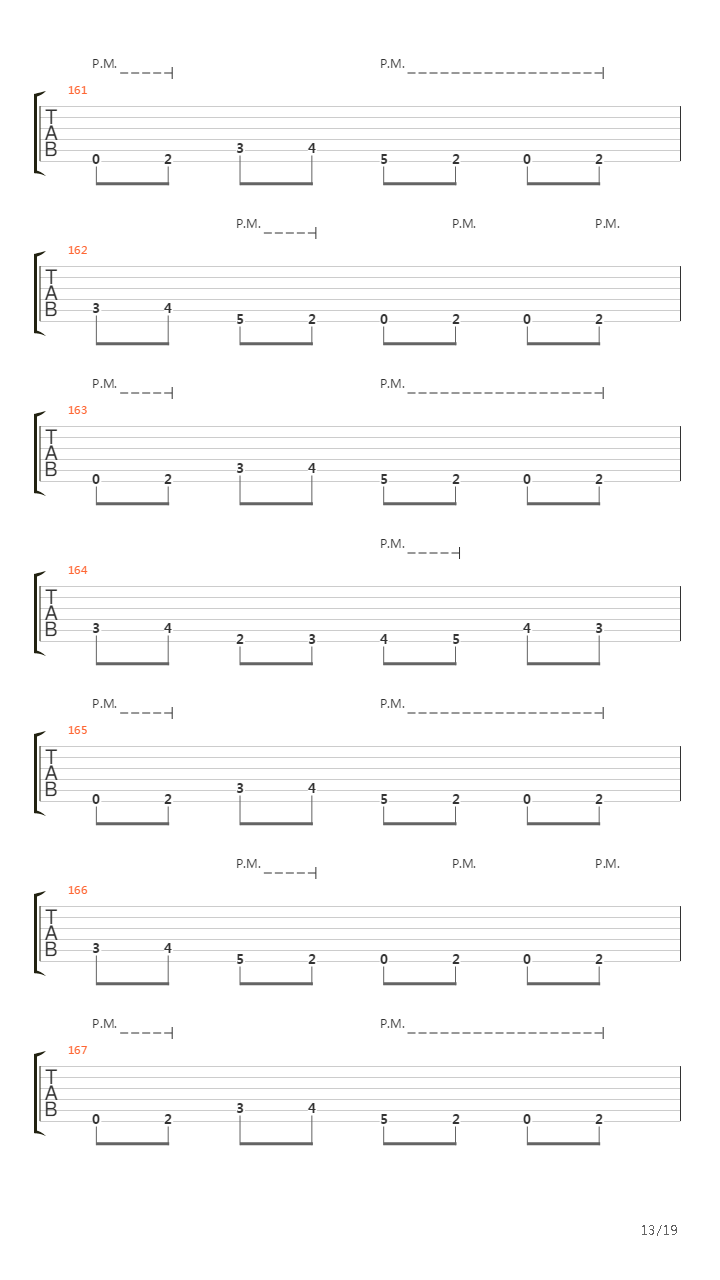 P.M. P.M.

161
T
A
B
0 2 3 4 5 2 0 2

P.M. P.M. P.M.

162
T
A
B
3 4 5 2 0 2 0 2

P.M. P.M.

163
T
A
B
0 2 3 4 5 2 0 2

P.M.

164
T
A
B
3 4 2 3 4 5 4 3

P.M. P.M.

165
T
A
B
0 2 3 4 5 2 0 2

P.M. P.M. P.M.

166
T
A
B
3 4 5 2 0 2 0 2

P.M. P.M.

167
T
A
B
0 2 3 4 5 2 0 2

13/19